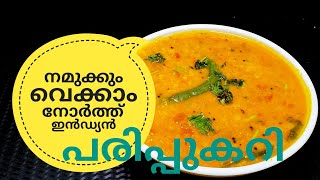 നമുക്കും വെക്കാം നോർത്ത് ഇൻഡ്യൻ

പരിപ്പുകറി